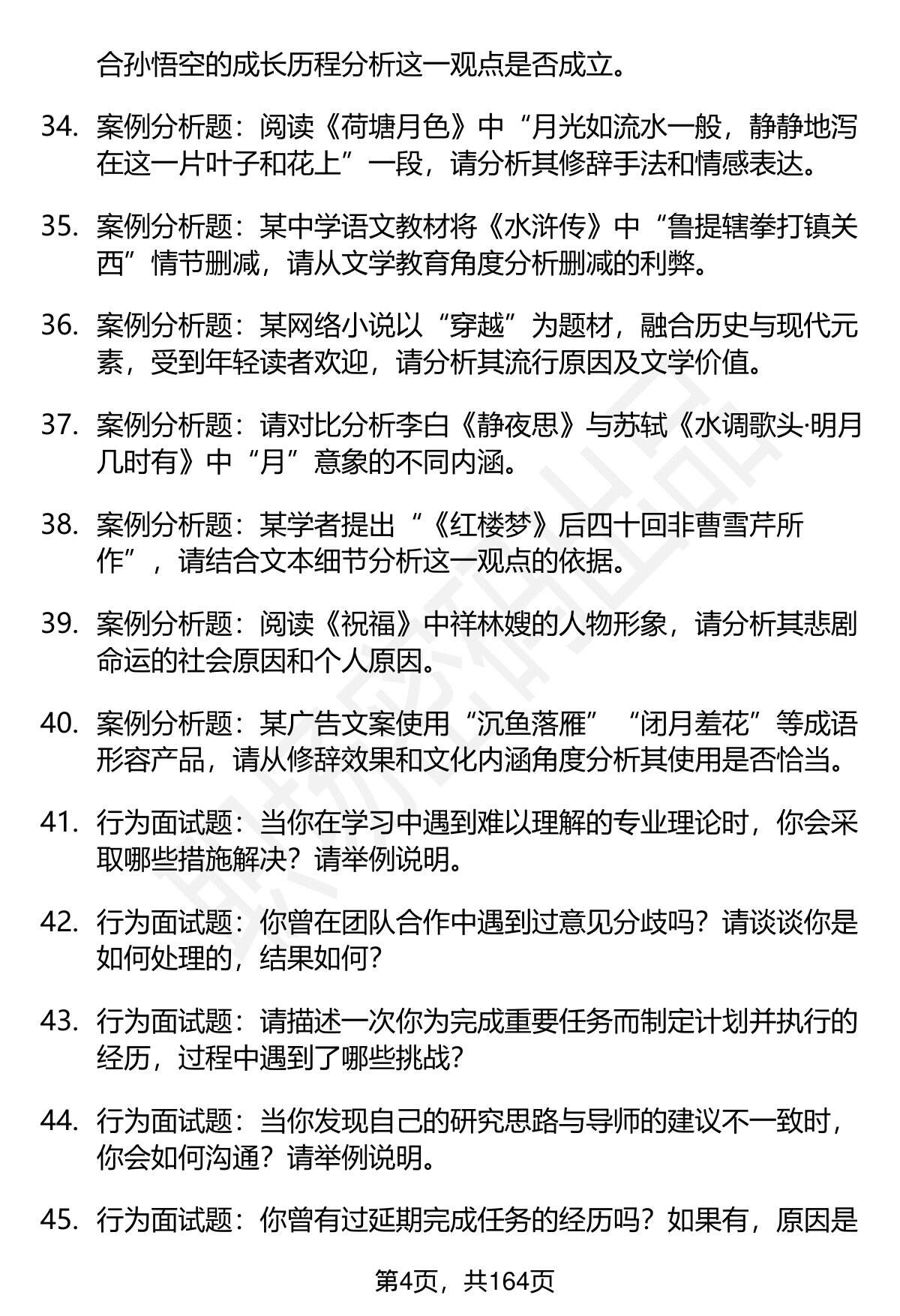 合孙悟空的成长历程分析这一观点是否成立。

34. 案例分析题：阅读《荷塘月色》中“月光如流水一般，静静地泻在这一片叶子和花上”一段，请分析其修辞手法和情感表达。

35. 案例分析题：某中学语文教材将《水浒传》中“鲁提辖拳打镇关西”情节删减，请从文学教育角度分析删减的利弊。

36. 案例分析题：某网络小说以“穿越”为题材，融合历史与现代元素，受到年轻读者欢迎，请分析其流行原因及文学价值。

37. 案例分析题：请对比分析李白《静夜思》与苏轼《水调歌头·明月几时有》中“月”意象的不同内涵。

38. 案例分析题：某学者提出“《红楼梦》后四十回非曹雪芹所作”，请结合文本细节分析这一观点的依据。

39. 案例分析题：阅读《祝福》中祥林嫂的人物形象，请分析其悲剧命运的社会原因和个人原因。

40. 案例分析题：某广告文案使用“沉鱼落雁”“闭月羞花”等成语形容产品，请从修辞效果和文化内涵角度分析其使用是否恰当。

41. 行为面试题：当你在学习中遇到难以理解的专业理论时，你会采取哪些措施解决？请举例说明。

42. 行为面试题：你曾在团队合作中遇到过意见分歧吗？请谈谈你是如何处理的，结果如何？

43. 行为面试题：请描述一次你为完成重要任务而制定计划并执行的经历，过程中遇到了哪些挑战？

44. 行为面试题：当你发现自己的研究思路与导师的建议不一致时，你会如何沟通？请举例说明。

45. 行为面试题：你曾有过延期完成任务的经历吗？如果有，原因是

第4页，共164页